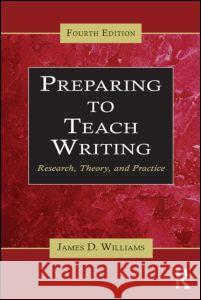 FOURTH EDITION

PREPARING TO TEACH WRITING

Research, Theory, and Practice

JAMES D. WILLIAMS

Kraina Książek